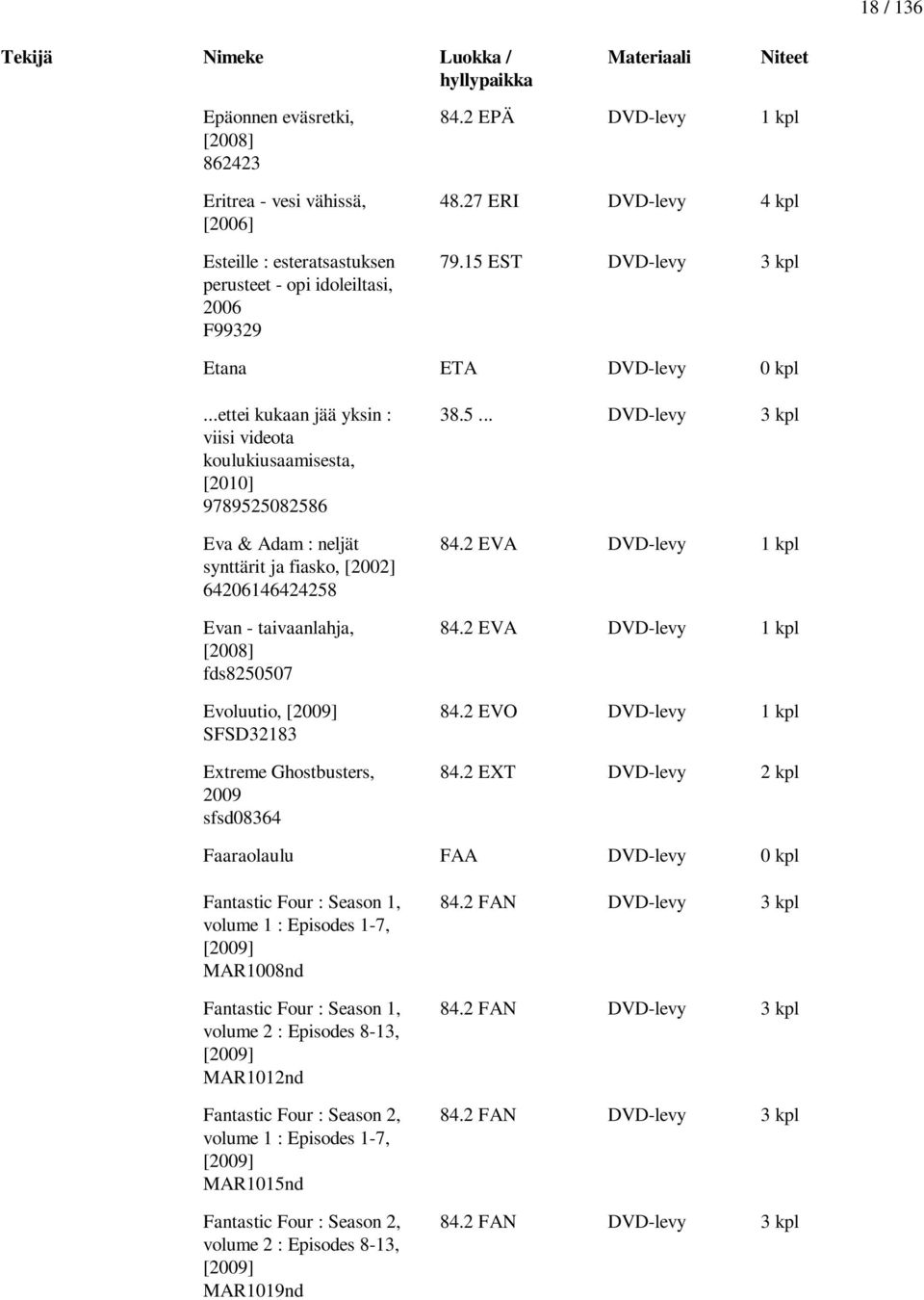 18 / 136

| Tekijä | Nimeke | Luokka / hyllypaikka | Materiaali | Niteet |
|---|---|---|---|---|
| | Epäonnen eväsretki, [2008] 862423 | 84.2 EPÄ | DVD-levy | 1 kpl |
| | Eritrea - vesi vähissä, [2006] | 48.27 ERI | DVD-levy | 4 kpl |
| | Esteille : esteratsastuksen perusteet - opi idoleiltasi, 2006 F99329 | 79.15 EST | DVD-levy | 3 kpl |
| | Etana | ETA | DVD-levy | 0 kpl |
| | ...ettei kukaan jää yksin : viisi videota koulukiusaamisesta, [2010] 9789525082586 | 38.5... | DVD-levy | 3 kpl |
| | Eva & Adam : neljät synttärit ja fiasko, [2002] 64206146424258 | 84.2 EVA | DVD-levy | 1 kpl |
| | Evan - taivaanlahja, [2008] fds8250507 | 84.2 EVA | DVD-levy | 1 kpl |
| | Evoluutio, [2009] SFSD32183 | 84.2 EVO | DVD-levy | 1 kpl |
| | Extreme Ghostbusters, 2009 sfsd08364 | 84.2 EXT | DVD-levy | 2 kpl |
| | Faaraolaulu | FAA | DVD-levy | 0 kpl |
| | Fantastic Four : Season 1, volume 1 : Episodes 1-7, [2009] MAR1008nd | 84.2 FAN | DVD-levy | 3 kpl |
| | Fantastic Four : Season 1, volume 2 : Episodes 8-13, [2009] MAR1012nd | 84.2 FAN | DVD-levy | 3 kpl |
| | Fantastic Four : Season 2, volume 1 : Episodes 1-7, [2009] MAR1015nd | 84.2 FAN | DVD-levy | 3 kpl |
| | Fantastic Four : Season 2, volume 2 : Episodes 8-13, [2009] MAR1019nd | 84.2 FAN | DVD-levy | 3 kpl |